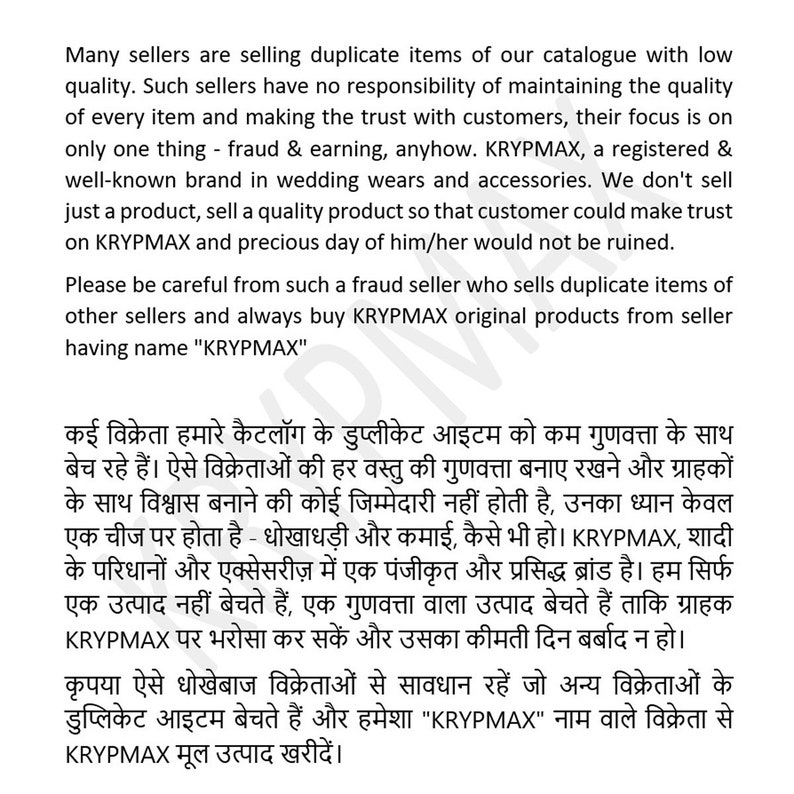 Many sellers are selling duplicate items of our catalogue with low quality. Such sellers have no responsibility of maintaining the quality of every item and making the trust with customers, their focus is on only one thing - fraud & earning, anyhow. KRYPMAX, a registered & well-known brand in wedding wears and accessories. We don't sell just a product, sell a quality product so that customer could make trust on KRYPMAX and precious day of him/her would not be ruined.

Please be careful from such a fraud seller who sells duplicate items of other sellers and always buy KRYPMAX original products from seller having name "KRYPMAX"

कई विक्रेता हमारे कैटलॉग के डुप्लीकेट आइटम को कम गुणवत्ता के साथ बेच रहे हैं। ऐसे विक्रेताओं की हर वस्तु की गुणवत्ता बनाए रखने और ग्राहकों के साथ विश्वास बनाने की कोई जिम्मेदारी नहीं होती है, उनका ध्यान केवल एक चीज पर होता है - धोखाधड़ी और कमाई, कैसे भी हो। KRYPMAX, शादी के परिधानों और एक्सेसरीज़ में एक पंजीकृत और प्रसिद्ध ब्रांड है। हम सिर्फ एक उत्पाद नहीं बेचते हैं, एक गुणवत्ता वाला उत्पाद बेचते हैं ताकि ग्राहक KRYPMAX पर भरोसा कर सकें और उसका कीमती दिन बर्बाद न हो।

कृपया ऐसे धोखेबाज विक्रेताओं से सावधान रहें जो अन्य विक्रेताओं के डुप्लिकेट आइटम बेचते हैं और हमेशा "KRYPMAX" नाम वाले विक्रेता से KRYPMAX मूल उत्पाद खरीदें।

KRYPMAX